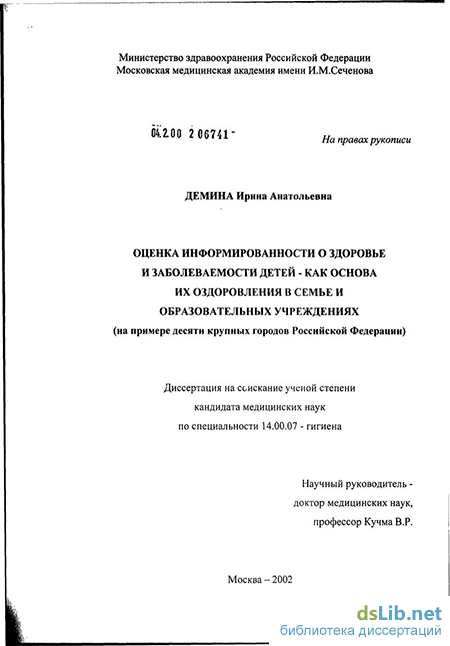 Министерство здравоохранения Российской Федерации
Московская медицинская академия имени И.М.Сеченова

04.2.00 2 06741 -

На правах рукописи

ДЕМИНА Ирина Анатольевна

ОЦЕНКА ИНФОРМИРОВАННОСТИ О ЗДОРОВЬЕ И ЗАБОЛЕВАЕМОСТИ ДЕТЕЙ - КАК ОСНОВА ИХ ОЗДОРОВЛЕНИЯ В СЕМЬЕ И ОБРАЗОВАТЕЛЬНЫХ УЧРЕЖДЕНИЯХ
(на примере десяти крупных городов Российской Федерации)

Диссертация на соискание ученой степени
кандидата медицинских наук
по специальности 14.00.07 - гигиена

Научный руководитель -
доктор медицинских наук,
профессор Кучма В.Р.

Москва – 2002

dsLib.net
библиотека диссертаций